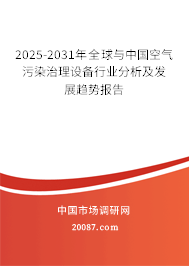 2025-2031年全球与中国空气污染治理设备行业分析及发展趋势报告

中国市场调研网

20087.com